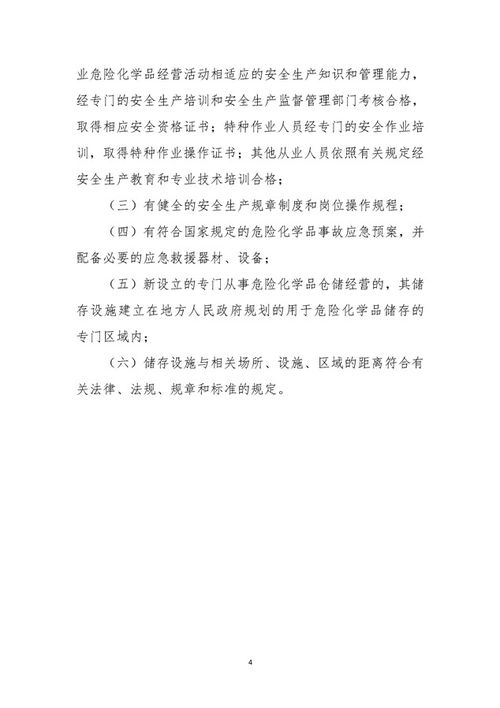 业危险化学品经营活动相适应的安全生产知识和管理能力，经专门的安全生产培训和安全生产监督管理部门考核合格，取得相应安全资格证书；特种作业人员经专门的安全作业培训，取得特种作业操作证书；其他从业人员依照有关规定经安全生产教育和专业技术培训合格；

（三）有健全的安全生产规章制度和岗位操作规程；

（四）有符合国家规定的危险化学品事故应急预案，并配备必要的应急救援器材、设备；

（五）新设立的专门从事危险化学品仓储经营的，其储存设施建立在地方人民政府规划的用于危险化学品储存的专门区域内；

（六）储存设施与相关场所、设施、区域的距离符合有关法律、法规、规章和标准的规定。

4